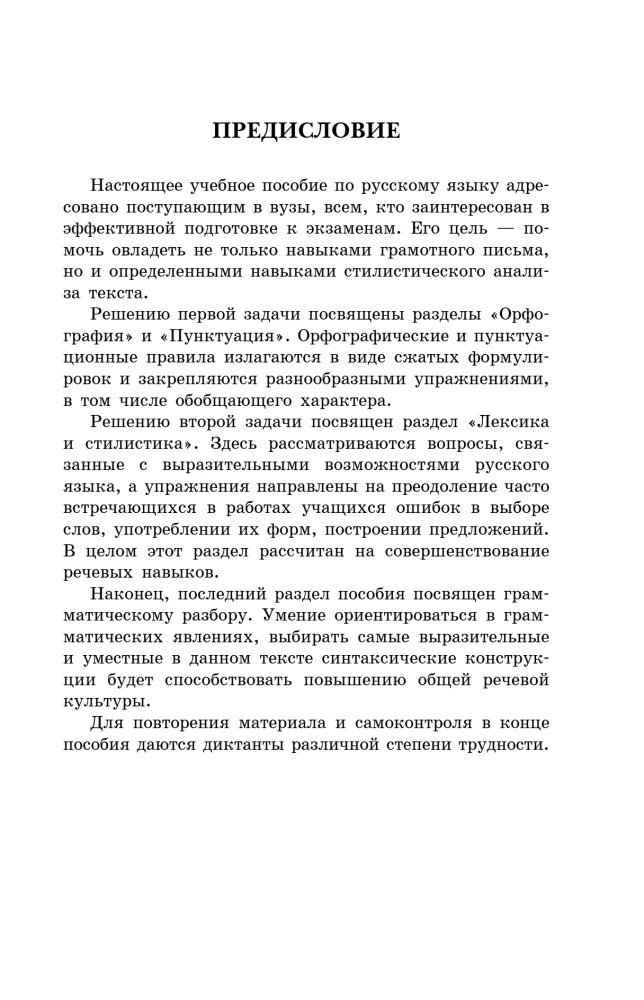 ПРЕДИСЛОВИЕ

Настоящее учебное пособие по русскому языку адресовано поступающим в вузы, всем, кто заинтересован в эффективной подготовке к экзаменам. Его цель — помочь овладеть не только навыками грамотного письма, но и определенными навыками стилистического анализа текста.

Решению первой задачи посвящены разделы «Орфография» и «Пунктуация». Орфографические и пунктуационные правила излагаются в виде сжатых формулировок и закрепляются разнообразными упражнениями, в том числе обобщающего характера.

Решению второй задачи посвящен раздел «Лексика и стилистика». Здесь рассматриваются вопросы, связанные с выразительными возможностями русского языка, а упражнения направлены на преодоление часто встречающихся в работах учащихся ошибок в выборе слов, употреблении их форм, построении предложений. В целом этот раздел рассчитан на совершенствование речевых навыков.

Наконец, последний раздел пособия посвящен грамматическому разбору. Умение ориентироваться в грамматических явлениях, выбирать самые выразительные и уместные в данном тексте синтаксические конструкции будет способствовать повышению общей речевой культуры.

Для повторения материала и самоконтроля в конце пособия даются диктанты различной степени трудности.